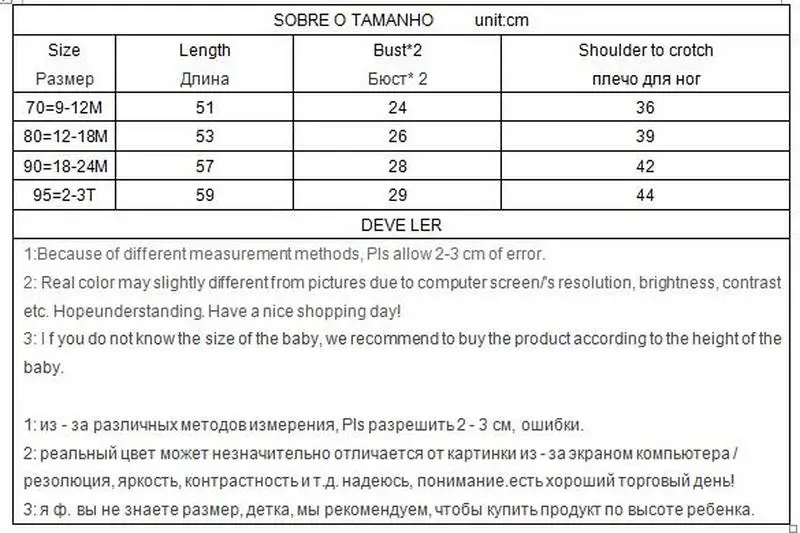 SOBRE O TAMANHO unit:cm

| Size Размер | Length Длина | Bust*2 Бюст* 2 | Shoulder to crotch плечо для ног |
|---|---|---|---|
| 70=9-12M | 51 | 24 | 36 |
| 80=12-18M | 53 | 26 | 39 |
| 90=18-24M | 57 | 28 | 42 |
| 95=2-3T | 59 | 29 | 44 |

DEVE LER

1:Because of different measurement methods, Pls allow 2-3 cm of error.
2: Real color may slightly different from pictures due to computer screen/'s resolution, brightness, contrast etc. Hopeunderstanding. Have a nice shopping day!
3: I f you do not know the size of the baby, we recommend to buy the product according to the height of the baby.

1: из - за различных методов измерения, Pls разрешить 2 - 3 см, ошибки.
2: реальный цвет может незначительно отличается от картинки из - за экраном компьютера / резолюция, яркость, контрастность и т.д. надеюсь, понимание.есть хороший торговый день!
3: я ф. вы не знаете размер, детка, мы рекомендуем, чтобы купить продукт по высоте ребенка.